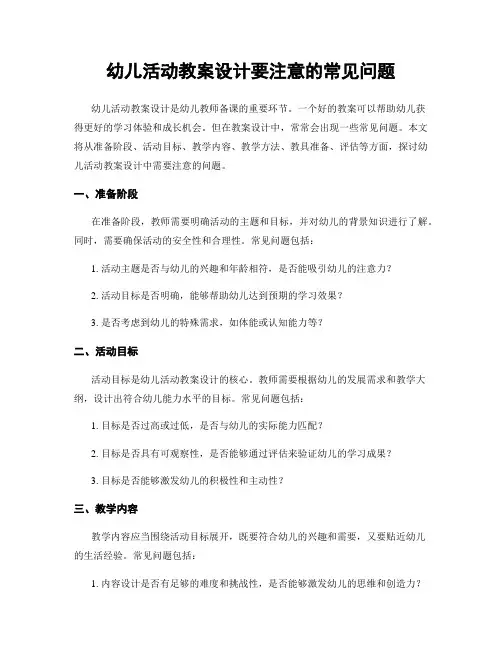 幼儿活动教案设计要注意的常见问题

幼儿活动教案设计是幼儿教师备课的重要环节。一个好的教案可以帮助幼儿获得更好的学习体验和成长机会。但在教案设计中，常常会出现一些常见问题。本文将从准备阶段、活动目标、教学内容、教学方法、教具准备、评估等方面，探讨幼儿活动教案设计中需要注意的问题。

一、准备阶段

在准备阶段，教师需要明确活动的主题和目标，并对幼儿的背景知识进行了解。同时，需要确保活动的安全性和合理性。常见问题包括：

1. 活动主题是否与幼儿的兴趣和年龄相符，是否能吸引幼儿的注意力？

2. 活动目标是否明确，能够帮助幼儿达到预期的学习效果？

3. 是否考虑到幼儿的特殊需求，如体能或认知能力等？

二、活动目标

活动目标是幼儿活动教案设计的核心。教师需要根据幼儿的发展需求和教学大纲，设计出符合幼儿能力水平的目标。常见问题包括：

1. 目标是否过高或过低，是否与幼儿的实际能力匹配？

2. 目标是否具有可观察性，是否能够通过评估来验证幼儿的学习成果？

3. 目标是否能够激发幼儿的积极性和主动性？

三、教学内容

教学内容应当围绕活动目标展开，既要符合幼儿的兴趣和需要，又要贴近幼儿的生活经验。常见问题包括：

1. 内容设计是否有足够的难度和挑战性，是否能够激发幼儿的思维和创造力？